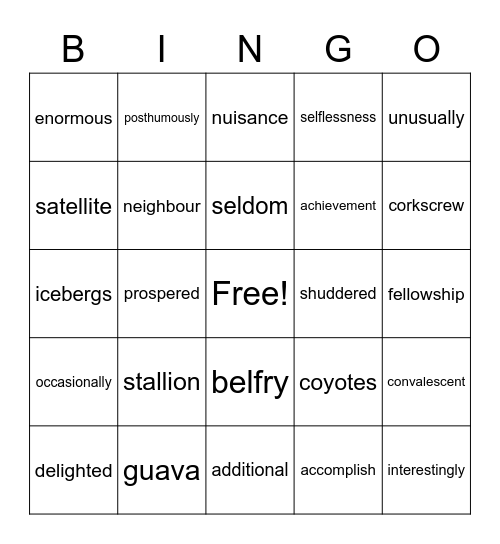 | B | I | N | G | O |
|---|---|---|---|---|
| enormous | posthumously | nuisance | selflessness | unusually |
| satellite | neighbour | seldom | achievement | corkscrew |
| icebergs | prospered | Free! | shuddered | fellowship |
| occasionally | stallion | belfry | coyotes | convalescent |
| delighted | guava | additional | accomplish | interestingly |